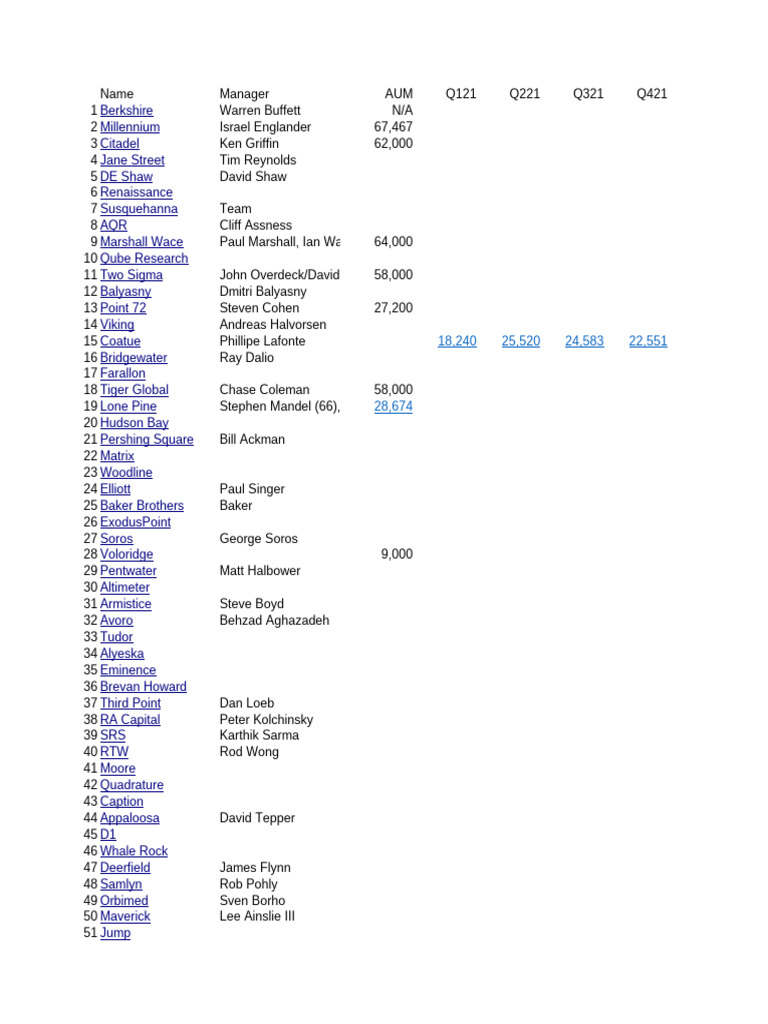 |  | Name | Manager | AUM | Q121 | Q221 | Q321 | Q421 |
|---|---|---|---|---|---|---|---|
| 1 | Berkshire | Warren Buffett | N/A |  |  |  |  |
| 2 | Millennium | Israel Englander | 67,467 |  |  |  |  |
| 3 | Citadel | Ken Griffin | 62,000 |  |  |  |  |
| 4 | Jane Street | Tim Reynolds |  |  |  |  |  |
| 5 | DE Shaw | David Shaw |  |  |  |  |  |
| 6 | Renaissance |  |  |  |  |  |  |
| 7 | Susquehanna | Team |  |  |  |  |  |
| 8 | AQR | Cliff Assness |  |  |  |  |  |
| 9 | Marshall Wace | Paul Marshall, Ian Wa | 64,000 |  |  |  |  |
| 10 | Qube Research |  |  |  |  |  |  |
| 11 | Two Sigma | John Overdeck/David | 58,000 |  |  |  |  |
| 12 | Balyasny | Dmitri Balyasny |  |  |  |  |  |
| 13 | Point 72 | Steven Cohen | 27,200 |  |  |  |  |
| 14 | Viking | Andreas Halvorsen |  |  |  |  |  |
| 15 | Coatue | Phillipe Lafonte |  | 18,240 | 25,520 | 24,583 | 22,551 |
| 16 | Bridgewater | Ray Dalio |  |  |  |  |  |
| 17 | Farallon |  |  |  |  |  |  |
| 18 | Tiger Global | Chase Coleman | 58,000 |  |  |  |  |
| 19 | Lone Pine | Stephen Mandel (66), | 28,674 |  |  |  |  |
| 20 | Hudson Bay |  |  |  |  |  |  |
| 21 | Pershing Square | Bill Ackman |  |  |  |  |  |
| 22 | Matrix |  |  |  |  |  |  |
| 23 | Woodline |  |  |  |  |  |  |
| 24 | Elliott | Paul Singer |  |  |  |  |  |
| 25 | Baker Brothers | Baker |  |  |  |  |  |
| 26 | ExodusPoint |  |  |  |  |  |  |
| 27 | Soros | George Soros |  |  |  |  |  |
| 28 | Voloridge |  | 9,000 |  |  |  |  |
| 29 | Pentwater | Matt Halbower |  |  |  |  |  |
| 30 | Altimeter |  |  |  |  |  |  |
| 31 | Armistice | Steve Boyd |  |  |  |  |  |
| 32 | Avoro | Behzad Aghazadeh |  |  |  |  |  |
| 33 | Tudor |  |  |  |  |  |  |
| 34 | Alyeska |  |  |  |  |  |  |
| 35 | Eminence |  |  |  |  |  |  |
| 36 | Brevan Howard |  |  |  |  |  |  |
| 37 | Third Point | Dan Loeb |  |  |  |  |  |
| 38 | RA Capital | Peter Kolchinsky |  |  |  |  |  |
| 39 | SRS | Karthik Sarma |  |  |  |  |  |
| 40 | RTW | Rod Wong |  |  |  |  |  |
| 41 | Moore |  |  |  |  |  |  |
| 42 | Quadrature |  |  |  |  |  |  |
| 43 | Caption |  |  |  |  |  |  |
| 44 | Appaloosa | David Tepper |  |  |  |  |  |
| 45 | D1 |  |  |  |  |  |  |
| 46 | Whale Rock |  |  |  |  |  |  |
| 47 | Deerfield | James Flynn |  |  |  |  |  |
| 48 | Samlyn | Rob Pohly |  |  |  |  |  |
| 49 | Orbimed | Sven Borho |  |  |  |  |  |
| 50 | Maverick | Lee Ainslie III |  |  |  |  |  |
| 51 | Jump |  |  |  |  |  |  |